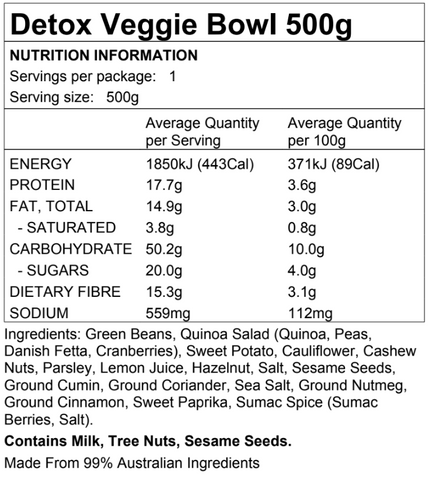 Detox Veggie Bowl 500g

NUTRITION INFORMATION
Servings per package: 1
Serving size: 500g

| | Average Quantity per Serving | Average Quantity per 100g |
|---|---|---|
| ENERGY | 1850kJ (443Cal) | 371kJ (89Cal) |
| PROTEIN | 17.7g | 3.6g |
| FAT, TOTAL | 14.9g | 3.0g |
| - SATURATED | 3.8g | 0.8g |
| CARBOHYDRATE | 50.2g | 10.0g |
| - SUGARS | 20.0g | 4.0g |
| DIETARY FIBRE | 15.3g | 3.1g |
| SODIUM | 559mg | 112mg |

Ingredients: Green Beans, Quinoa Salad (Quinoa, Peas, Danish Fetta, Cranberries), Sweet Potato, Cauliflower, Cashew Nuts, Parsley, Lemon Juice, Hazelnut, Salt, Sesame Seeds, Ground Cumin, Ground Coriander, Sea Salt, Ground Nutmeg, Ground Cinnamon, Sweet Paprika, Sumac Spice (Sumac Berries, Salt).

Contains Milk, Tree Nuts, Sesame Seeds.

Made From 99% Australian Ingredients